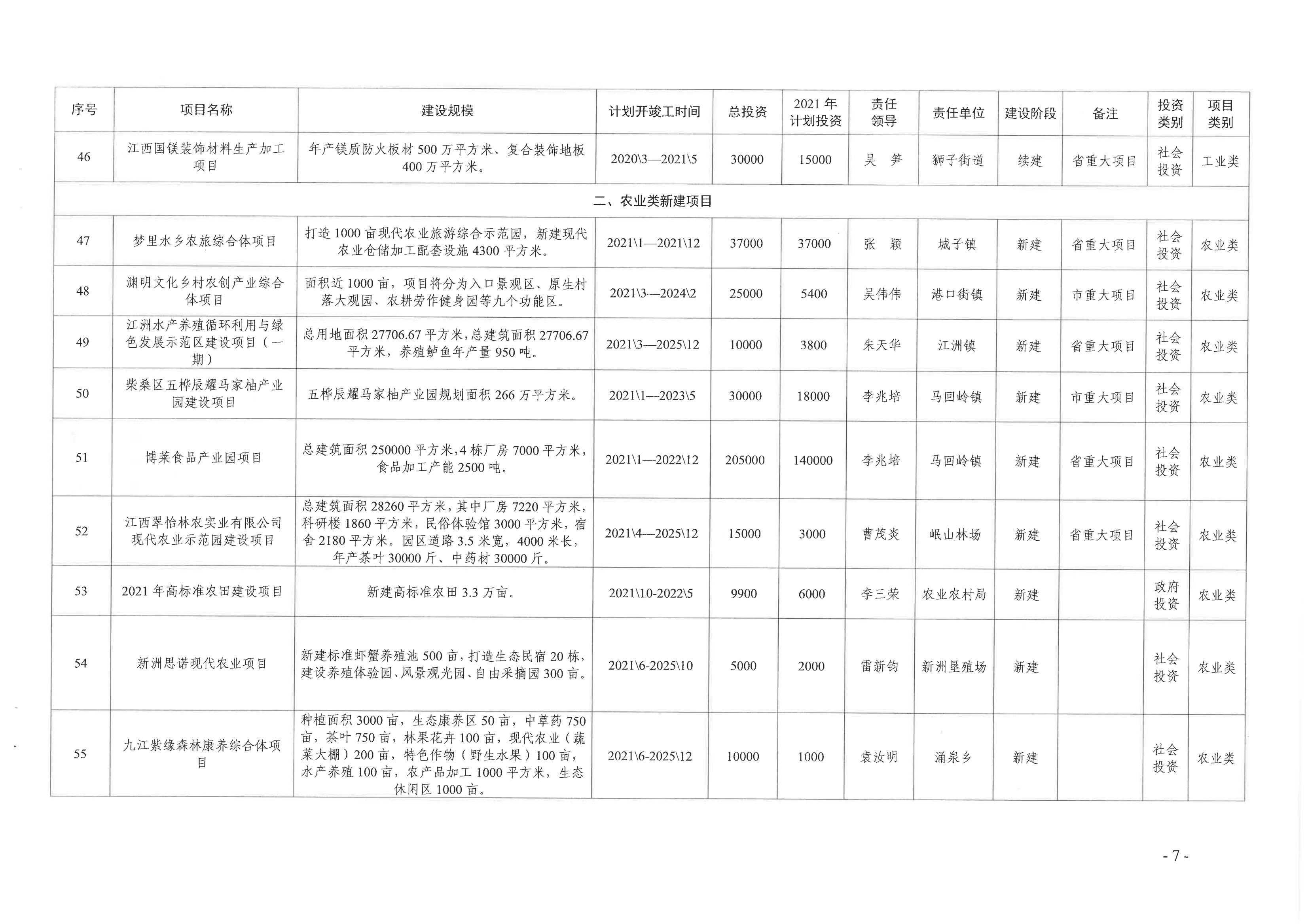 | 序号 | 项目名称 | 建设规模 | 计划开竣工时间 | 总投资 | 2021年计划投资 | 责任领导 | 责任单位 | 建设阶段 | 备注 | 投资类别 | 项目类别 |
|---|---|---|---|---|---|---|---|---|---|---|---|
| 46 | 江西国镁装饰材料生产加工项目 | 年产镁质防火板材500万平方米、复合装饰地板400万平方米。 | 2020\3—2021\5 | 30000 | 15000 | 吴 笋 | 狮子街道 | 续建 | 省重大项目 | 社会投资 | 工业类 |
| 二、农业类新建项目 | | | | | | | | | | | |
| 47 | 梦里水乡农旅综合体项目 | 打造1000亩现代农业旅游综合示范园，新建现代农业仓储加工配套设施4300平方米。 | 2021\1—2021\12 | 37000 | 37000 | 张 颖 | 城子镇 | 新建 | 省重大项目 | 社会投资 | 农业类 |
| 48 | 渊明文化乡村农创产业综合体项目 | 面积近1000亩，项目将分为入口景观区、原生村落大观园、农耕劳作健身园等九个功能区。 | 2021\3—2024\2 | 25000 | 5400 | 吴伟伟 | 港口街镇 | 新建 | 市重大项目 | 社会投资 | 农业类 |
| 49 | 江洲水产养殖循环利用与绿色发展示范区建设项目（一期） | 总用地面积27706.67平方米，总建筑面积27706.67平方米，养殖鲈鱼年产量950吨。 | 2021\3—2025\12 | 10000 | 3800 | 朱天华 | 江洲镇 | 新建 | 省重大项目 | 社会投资 | 农业类 |
| 50 | 柴桑区五桦辰耀马家柚产业园建设项目 | 五桦辰耀马家柚产业园规划面积266万平方米。 | 2021\1—2023\5 | 30000 | 18000 | 李兆培 | 马回岭镇 | 新建 | 市重大项目 | 社会投资 | 农业类 |
| 51 | 博莱食品产业园项目 | 总建筑面积250000平方米，4栋厂房7000平方米，食品加工产能2500吨。 | 2021\1—2022\12 | 205000 | 140000 | 李兆培 | 马回岭镇 | 新建 | 省重大项目 | 社会投资 | 农业类 |
| 52 | 江西翠怡林农实业有限公司现代农业示范园建设项目 | 总建筑面积28260平方米，其中厂房7220平方米，科研楼1860平方米，民俗体验馆3000平方米，宿舍2180平方米。园区道路3.5米宽，4000米长，年产茶叶30000斤、中药材30000斤。 | 2021\4—2025\12 | 15000 | 3000 | 曹茂炎 | 岷山林场 | 新建 | 省重大项目 | 社会投资 | 农业类 |
| 53 | 2021年高标准农田建设项目 | 新建高标准农田3.3万亩。 | 2021\10-2022\5 | 9900 | 6000 | 李三荣 | 农业农村局 | 新建 | | 政府投资 | 农业类 |
| 54 | 新洲思诺现代农业项目 | 新建标准虾蟹养殖池500亩，打造生态民宿20栋，建设养殖体验园、风景观光园、自由采摘园300亩。 | 2021\6-2025\10 | 5000 | 2000 | 雷新钧 | 新洲垦殖场 | 新建 | | 社会投资 | 农业类 |
| 55 | 九江紫缘森林康养综合体项目 | 种植面积3000亩，生态康养区50亩，中草药750亩，茶叶750亩，林果花卉100亩，现代农业（蔬菜大棚）200亩，特色作物（野生水果）100亩，水产养殖100亩，农产品加工1000平方米，生态休闲区1000亩。 | 2021\6-2025\12 | 10000 | 1000 | 袁汝明 | 涌泉乡 | 新建 | | 社会投资 | 农业类 |

- 7 -